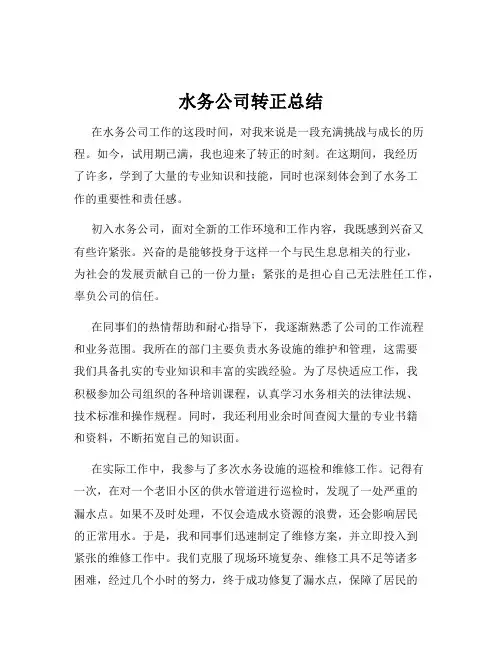 水务公司转正总结

在水务公司工作的这段时间，对我来说是一段充满挑战与成长的历程。如今，试用期已满，我也迎来了转正的时刻。在这期间，我经历了许多，学到了大量的专业知识和技能，同时也深刻体会到了水务工作的重要性和责任感。

初入水务公司，面对全新的工作环境和工作内容，我既感到兴奋又有些许紧张。兴奋的是能够投身于这样一个与民生息息相关的行业，为社会的发展贡献自己的一份力量；紧张的是担心自己无法胜任工作，辜负公司的信任。

在同事们的热情帮助和耐心指导下，我逐渐熟悉了公司的工作流程和业务范围。我所在的部门主要负责水务设施的维护和管理，这需要我们具备扎实的专业知识和丰富的实践经验。为了尽快适应工作，我积极参加公司组织的各种培训课程，认真学习水务相关的法律法规、技术标准和操作规程。同时，我还利用业余时间查阅大量的专业书籍和资料，不断拓宽自己的知识面。

在实际工作中，我参与了多次水务设施的巡检和维修工作。记得有一次，在对一个老旧小区的供水管道进行巡检时，发现了一处严重的漏水点。如果不及时处理，不仅会造成水资源的浪费，还会影响居民的正常用水。于是，我和同事们迅速制定了维修方案，并立即投入到紧张的维修工作中。我们克服了现场环境复杂、维修工具不足等诸多困难，经过几个小时的努力，终于成功修复了漏水点，保障了居民的